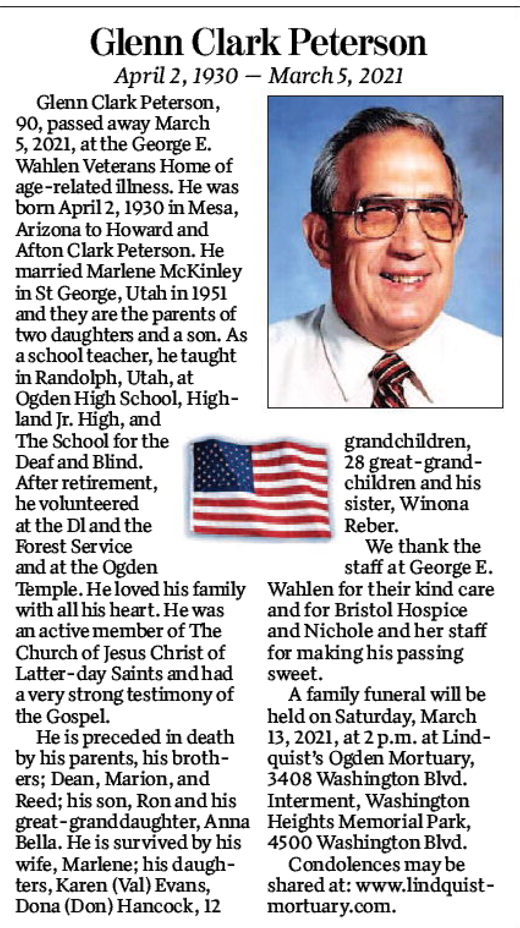 Glenn Clark Peterson

April 2, 1930 — March 5, 2021

Glenn Clark Peterson, 90, passed away March 5, 2021, at the George E. Wahlen Veterans Home of age-related illness. He was born April 2, 1930 in Mesa, Arizona to Howard and Afton Clark Peterson. He married Marlene McKinley in St George, Utah in 1951 and they are the parents of two daughters and a son. As a school teacher, he taught in Randolph, Utah, at Ogden High School, Highland Jr. High, and The School for the Deaf and Blind. After retirement, he volunteered at the DI and the Forest Service and at the Ogden Temple. He loved his family with all his heart. He was an active member of The Church of Jesus Christ of Latter-day Saints and had a very strong testimony of the Gospel.

He is preceded in death by his parents, his brothers; Dean, Marion, and Reed; his son, Ron and his great-granddaughter, Anna Bella. He is survived by his wife, Marlene; his daughters, Karen (Val) Evans, Dona (Don) Hancock, 12 grandchildren, 28 great-grandchildren and his sister, Winona Reber.

We thank the staff at George E. Wahlen for their kind care and for Bristol Hospice and Nichole and her staff for making his passing sweet.

A family funeral will be held on Saturday, March 13, 2021, at 2 p.m. at Lindquist's Ogden Mortuary, 3408 Washington Blvd. Interment, Washington Heights Memorial Park, 4500 Washington Blvd.

Condolences may be shared at: www.lindquistmortuary.com.